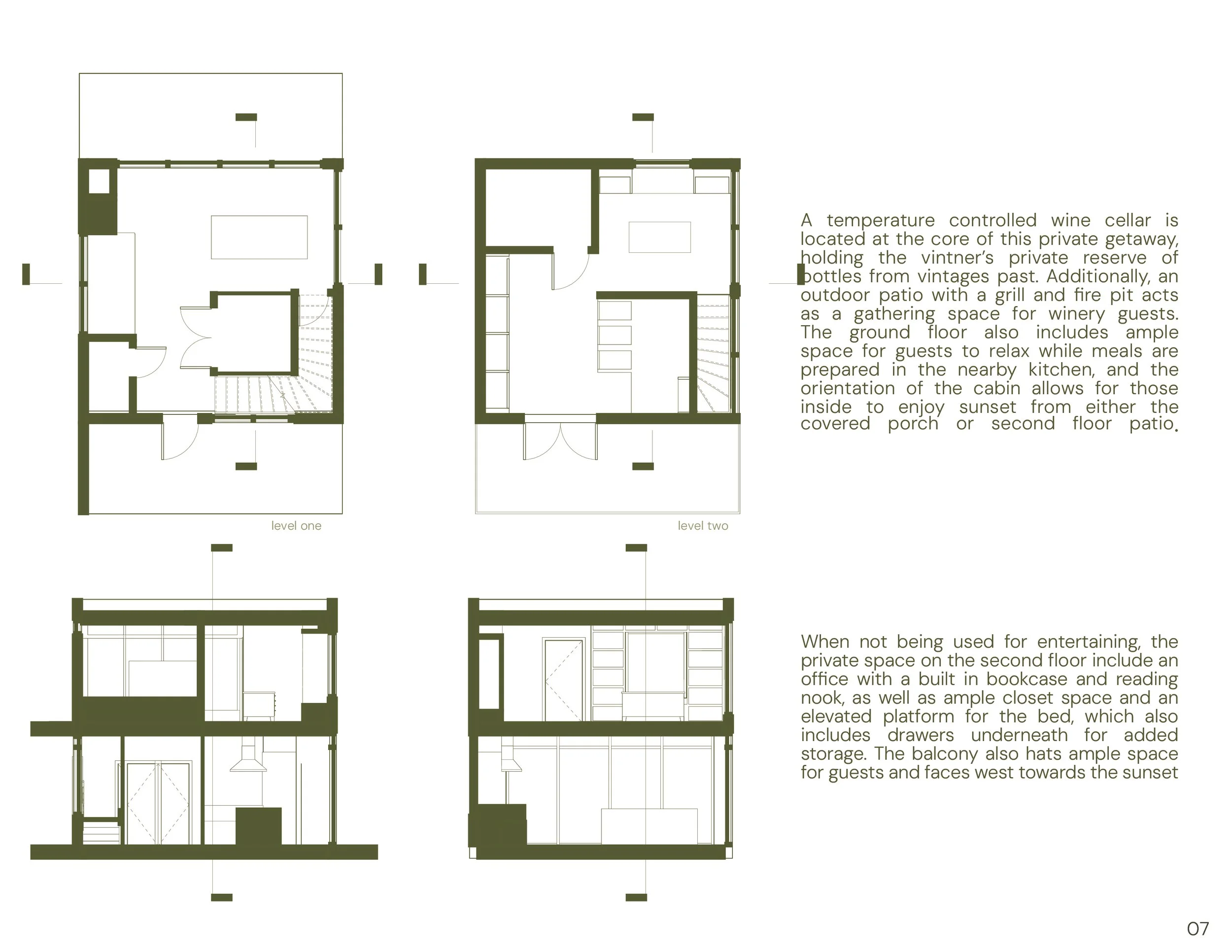 level one

level two

A temperature controlled wine cellar is located at the core of this private getaway, holding the vintner's private reserve of bottles from vintages past. Additionally, an outdoor patio with a grill and fire pit acts as a gathering space for winery guests. The ground floor also includes ample space for guests to relax while meals are prepared in the nearby kitchen, and the orientation of the cabin allows for those inside to enjoy sunset from either the covered porch or second floor patio.

When not being used for entertaining, the private space on the second floor include an office with a built in bookcase and reading nook, as well as ample closet space and an elevated platform for the bed, which also includes drawers underneath for added storage. The balcony also hats ample space for guests and faces west towards the sunset

07